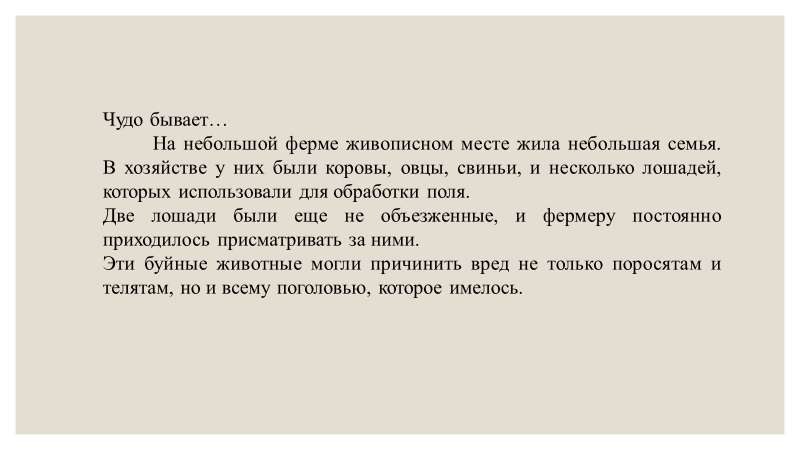 Чудо бывает…

На небольшой ферме живописном месте жила небольшая семья. В хозяйстве у них были коровы, овцы, свиньи, и несколько лошадей, которых использовали для обработки поля.

Две лошади были еще не объезженные, и фермеру постоянно приходилось присматривать за ними.

Эти буйные животные могли причинить вред не только поросятам и телятам, но и всему поголовью, которое имелось.